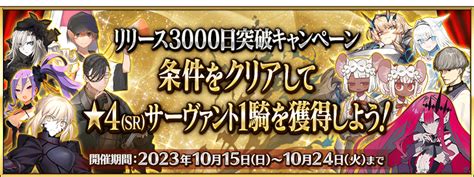 リリース3000日突破キャンペーン
条件をクリアして
★4(SR)サーヴァント1騎を獲得しよう!

開催期間:2023年10月15日(日)~10月24日(火)まで